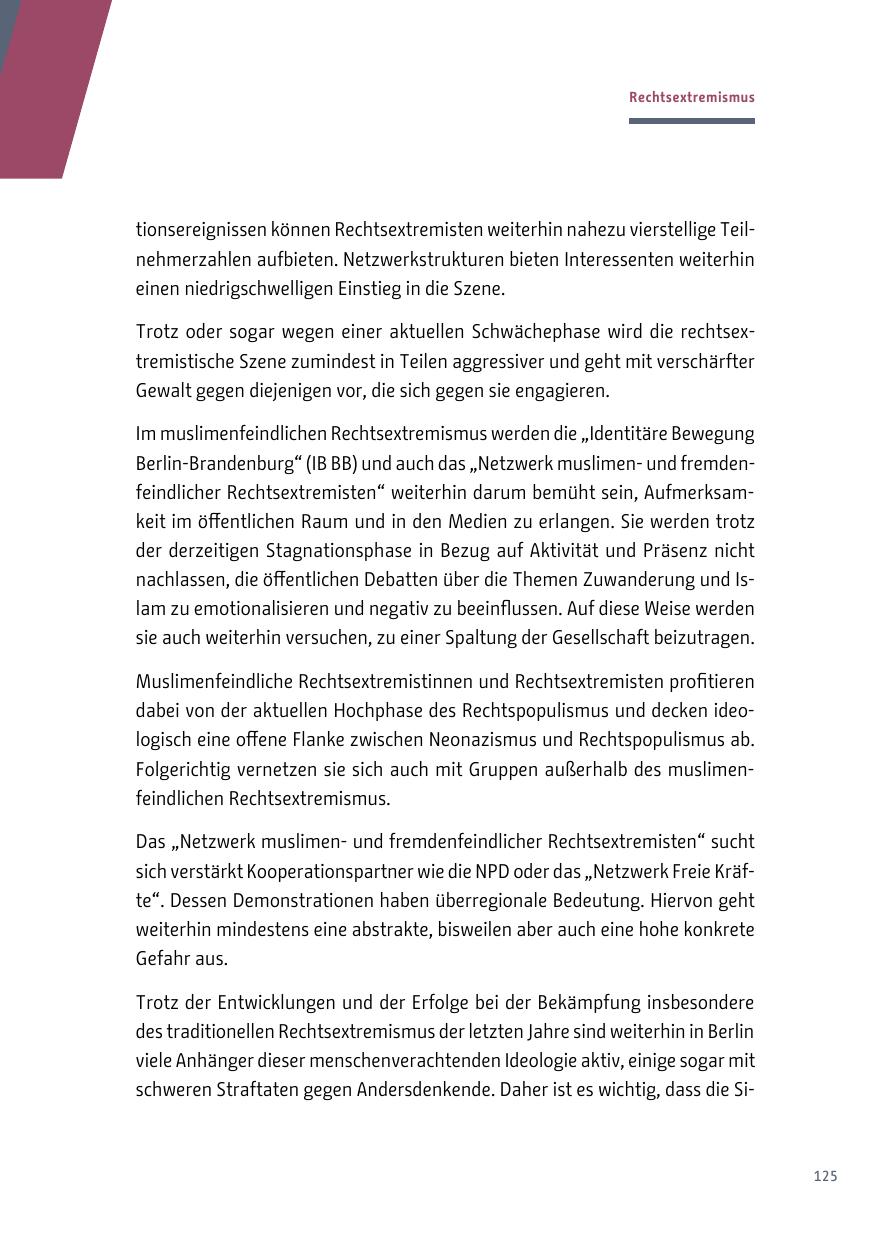 Rechtsextremismus

tionsereignissen können Rechtsextremisten weiterhin nahezu vierstellige Teilnehmerzahlen aufbieten. Netzwerkstrukturen bieten Interessenten weiterhin einen niedrigschwelligen Einstieg in die Szene.

Trotz oder sogar wegen einer aktuellen Schwächephase wird die rechtsextremistische Szene zumindest in Teilen aggressiver und geht mit verschärfter Gewalt gegen diejenigen vor, die sich gegen sie engagieren.

Im muslimenfeindlichen Rechtsextremismus werden die „Identitäre Bewegung Berlin-Brandenburg“ (IB BB) und auch das „Netzwerk muslimen- und fremdenfeindlicher Rechtsextremisten“ weiterhin darum bemüht sein, Aufmerksamkeit im öffentlichen Raum und in den Medien zu erlangen. Sie werden trotz der derzeitigen Stagnationsphase in Bezug auf Aktivität und Präsenz nicht nachlassen, die öffentlichen Debatten über die Themen Zuwanderung und Islam zu emotionalisieren und negativ zu beeinflussen. Auf diese Weise werden sie auch weiterhin versuchen, zu einer Spaltung der Gesellschaft beizutragen.

Muslimenfeindliche Rechtsextremistinnen und Rechtsextremisten profitieren dabei von der aktuellen Hochphase des Rechtspopulismus und decken ideologisch eine offene Flanke zwischen Neonazismus und Rechtspopulismus ab. Folgerichtig vernetzen sie sich auch mit Gruppen außerhalb des muslimenfeindlichen Rechtsextremismus.

Das „Netzwerk muslimen- und fremdenfeindlicher Rechtsextremisten“ sucht sich verstärkt Kooperationspartner wie die NPD oder das „Netzwerk Freie Kräfte“. Dessen Demonstrationen haben überregionale Bedeutung. Hiervon geht weiterhin mindestens eine abstrakte, bisweilen aber auch eine hohe konkrete Gefahr aus.

Trotz der Entwicklungen und der Erfolge bei der Bekämpfung insbesondere des traditionellen Rechtsextremismus der letzten Jahre sind weiterhin in Berlin viele Anhänger dieser menschenverachtenden Ideologie aktiv, einige sogar mit schweren Straftaten gegen Andersdenkende. Daher ist es wichtig, dass die Si-

125